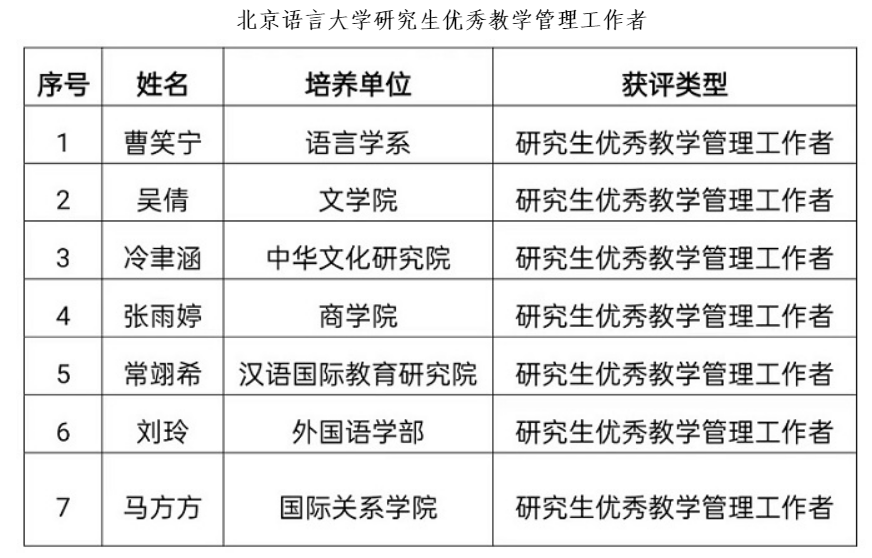 北京语言大学研究生优秀教学管理工作者

| 序号 | 姓名 | 培养单位 | 获评类型 |
|---|---|---|---|
| 1 | 曹笑宁 | 语言学系 | 研究生优秀教学管理工作者 |
| 2 | 吴倩 | 文学院 | 研究生优秀教学管理工作者 |
| 3 | 冷聿涵 | 中华文化研究院 | 研究生优秀教学管理工作者 |
| 4 | 张雨婷 | 商学院 | 研究生优秀教学管理工作者 |
| 5 | 常翊希 | 汉语国际教育研究院 | 研究生优秀教学管理工作者 |
| 6 | 刘玲 | 外国语学部 | 研究生优秀教学管理工作者 |
| 7 | 马方方 | 国际关系学院 | 研究生优秀教学管理工作者 |